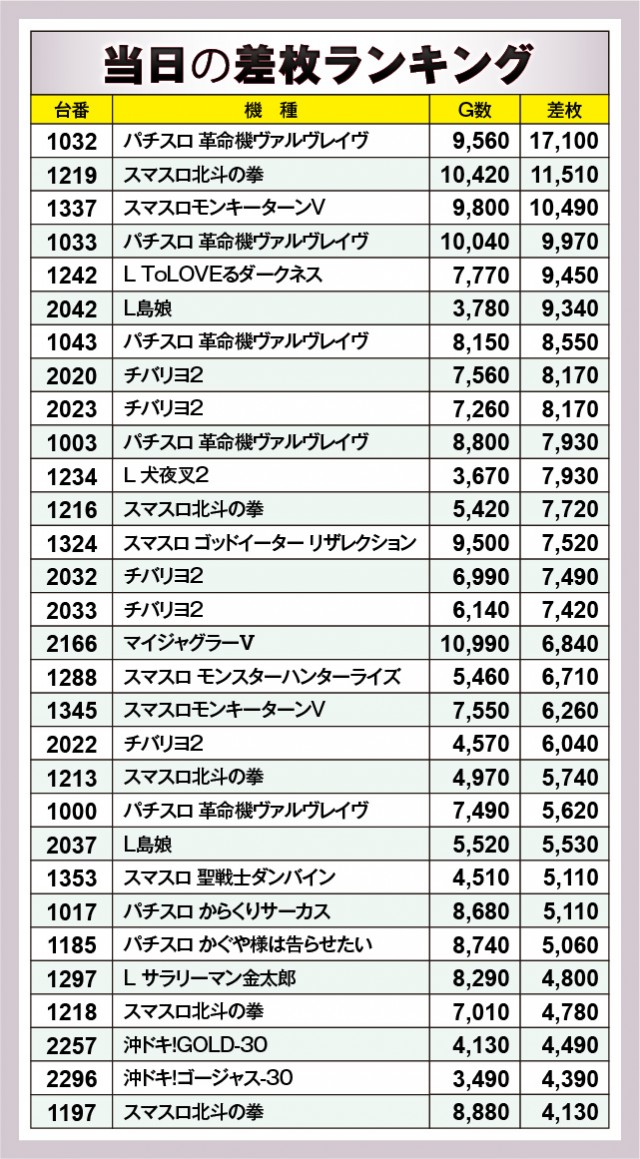 当日の差枚ランキング

| 台番 | 機　種 | G数 | 差枚 |
|---|---|---|---|
| 1032 | パチスロ 革命機ヴァルヴレイヴ | 9,560 | 17,100 |
| 1219 | スマスロ北斗の拳 | 10,420 | 11,510 |
| 1337 | スマスロモンキーターンV | 9,800 | 10,490 |
| 1033 | パチスロ 革命機ヴァルヴレイヴ | 10,040 | 9,970 |
| 1242 | L ToLOVEるダークネス | 7,770 | 9,450 |
| 2042 | L島娘 | 3,780 | 9,340 |
| 1043 | パチスロ 革命機ヴァルヴレイヴ | 8,150 | 8,550 |
| 2020 | チバリヨ2 | 7,560 | 8,170 |
| 2023 | チバリヨ2 | 7,260 | 8,170 |
| 1003 | パチスロ 革命機ヴァルヴレイヴ | 8,800 | 7,930 |
| 1234 | L 犬夜叉2 | 3,670 | 7,930 |
| 1216 | スマスロ北斗の拳 | 5,420 | 7,720 |
| 1324 | スマスロ ゴッドイーター リザレクション | 9,500 | 7,520 |
| 2032 | チバリヨ2 | 6,990 | 7,490 |
| 2033 | チバリヨ2 | 6,140 | 7,420 |
| 2166 | マイジャグラーV | 10,990 | 6,840 |
| 1288 | スマスロ モンスターハンターライズ | 5,460 | 6,710 |
| 1345 | スマスロモンキーターンV | 7,550 | 6,260 |
| 2022 | チバリヨ2 | 4,570 | 6,040 |
| 1213 | スマスロ北斗の拳 | 4,970 | 5,740 |
| 1000 | パチスロ 革命機ヴァルヴレイヴ | 7,490 | 5,620 |
| 2037 | L島娘 | 5,520 | 5,530 |
| 1353 | スマスロ 聖戦士ダンバイン | 4,510 | 5,110 |
| 1017 | パチスロ からくりサーカス | 8,680 | 5,110 |
| 1185 | パチスロ かぐや様は告らせたい | 8,740 | 5,060 |
| 1297 | L サラリーマン金太郎 | 8,290 | 4,800 |
| 1218 | スマスロ北斗の拳 | 7,010 | 4,780 |
| 2257 | 沖ドキ!GOLD-30 | 4,130 | 4,490 |
| 2296 | 沖ドキ!ゴージャス-30 | 3,490 | 4,390 |
| 1197 | スマスロ北斗の拳 | 8,880 | 4,130 |